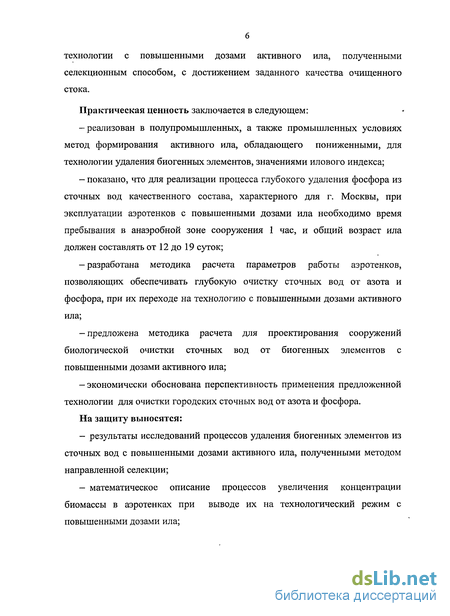 6

технологии с повышенными дозами активного ила, полученными селекционным способом, с достижением заданного качества очищенного стока.

Практическая ценность заключается в следующем:

– реализован в полупромышленных, а также промышленных условиях метод формирования активного ила, обладающего пониженными, для технологии удаления биогенных элементов, значениями илового индекса;

– показано, что для реализации процесса глубокого удаления фосфора из сточных вод качественного состава, характерного для г. Москвы, при эксплуатации аэротенков с повышенными дозами ила необходимо время пребывания в анаэробной зоне сооружения 1 час, и общий возраст ила должен составлять от 12 до 19 суток;

– разработана методика расчета параметров работы аэротенков, позволяющих обеспечивать глубокую очистку сточных вод от азота и фосфора, при их переходе на технологию с повышенными дозами активного ила;

– предложена методика расчета для проектирования сооружений биологической очистки сточных вод от биогенных элементов с повышенными дозами активного ила;

– экономически обоснована перспективность применения предложенной технологии для очистки городских сточных вод от азота и фосфора.

На защиту выносятся:

– результаты исследований процессов удаления биогенных элементов из сточных вод с повышенными дозами активного ила, полученными методом направленной селекции;

– математическое описание процессов увеличения концентрации биомассы в аэротенках при выводе их на технологический режим с повышенными дозами ила;

dsLib.net
библиотека диссертаций